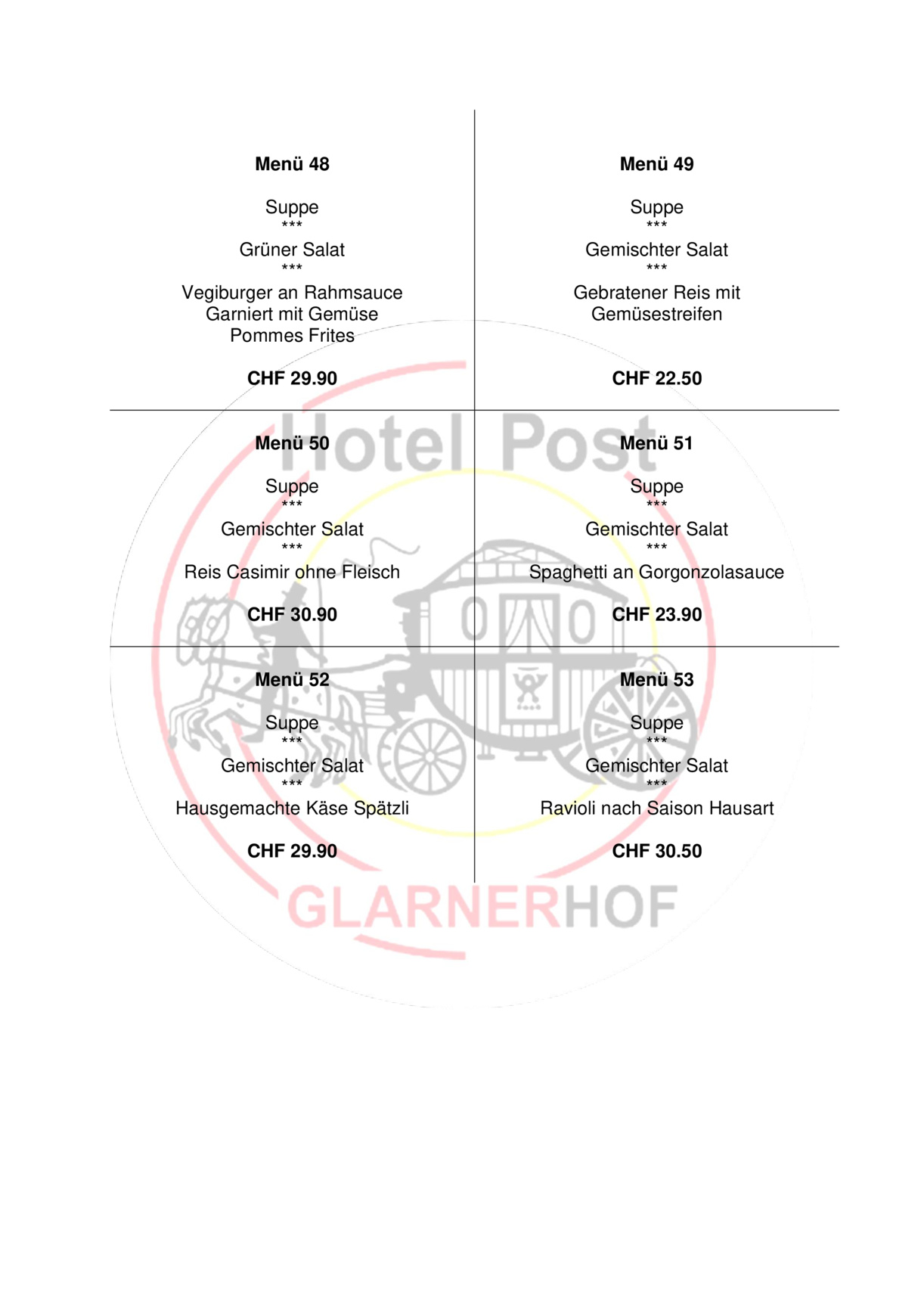 Menü 48

Suppe
***
Grüner Salat
***
Vegiburger an Rahmsauce
Garniert mit Gemüse
Pommes Frites

CHF 29.90

Menü 49

Suppe
***
Gemischter Salat
***
Gebratener Reis mit
Gemüsestreifen

CHF 22.50

Menü 50

Suppe
***
Gemischter Salat
***
Reis Casimir ohne Fleisch

CHF 30.90

Menü 51

Suppe
***
Gemischter Salat
***
Spaghetti an Gorgonzolasauce

CHF 23.90

Menü 52

Suppe
***
Gemischter Salat
***
Hausgemachte Käse Spätzli

CHF 29.90

Menü 53

Suppe
***
Gemischter Salat
***
Ravioli nach Saison Hausart

CHF 30.50

Hotel Post
GLARNERHOF